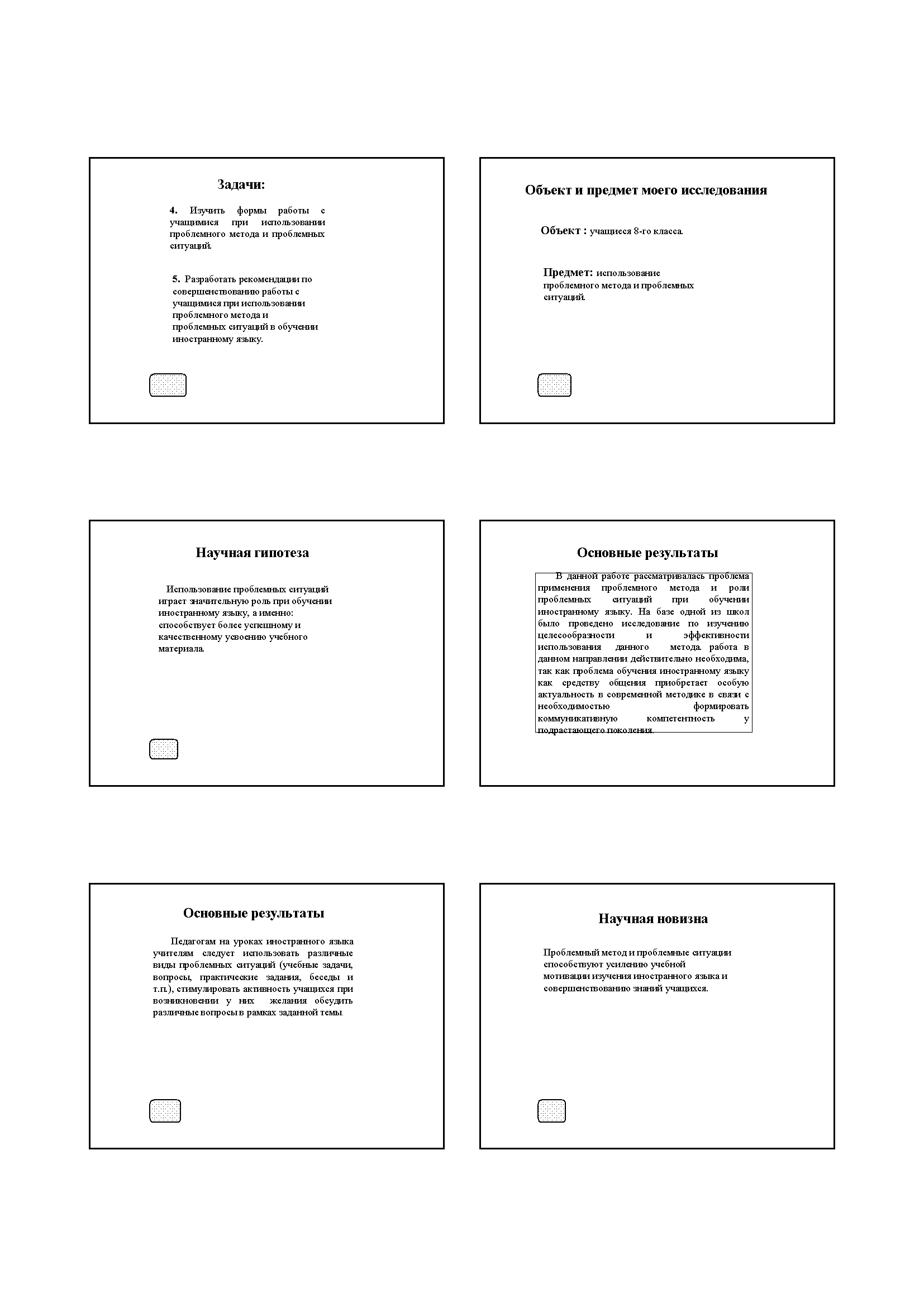 Задачи:

4. Изучить формы работы с учащимися при использовании проблемного метода и проблемных ситуаций.

5. Разработать рекомендации по совершенствованию работы с учащимися при использовании проблемного метода и проблемных ситуаций в обучении иностранному языку.

Объект и предмет моего исследования

Объект : учащиеся 8-го класса.

Предмет: использование проблемного метода и проблемных ситуаций.

Научная гипотеза

Использование проблемных ситуаций играет значительную роль при обучении иностранному языку, а именно: способствует более успешному и качественному усвоению учебного материала.

Основные результаты

В данной работе рассматривалась проблема применения проблемного метода и роли проблемных ситуаций при обучении иностранному языку. На базе одной из школ было проведено исследование по изучению целесообразности и эффективности использования данного метода. работа в данном направлении действительно необходима, так как проблема обучения иностранному языку как средству общения приобретает особую актуальность в современной методике в связи с необходимостью формировать коммуникативную компетентность у подрастающего поколения.

Основные результаты

Педагогам на уроках иностранного языка учителям следует использовать различные виды проблемных ситуаций (учебные задачи, вопросы, практические задания, беседы и т.п.), стимулировать активность учащихся при возникновении у них желания обсудить различные вопросы в рамках заданной темы.

Научная новизна

Проблемный метод и проблемные ситуации способствуют усилению учебной мотивации изучения иностранного языка и совершенствованию знаний учащихся.